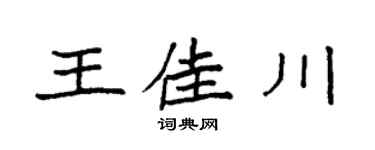 王佳川
词典网